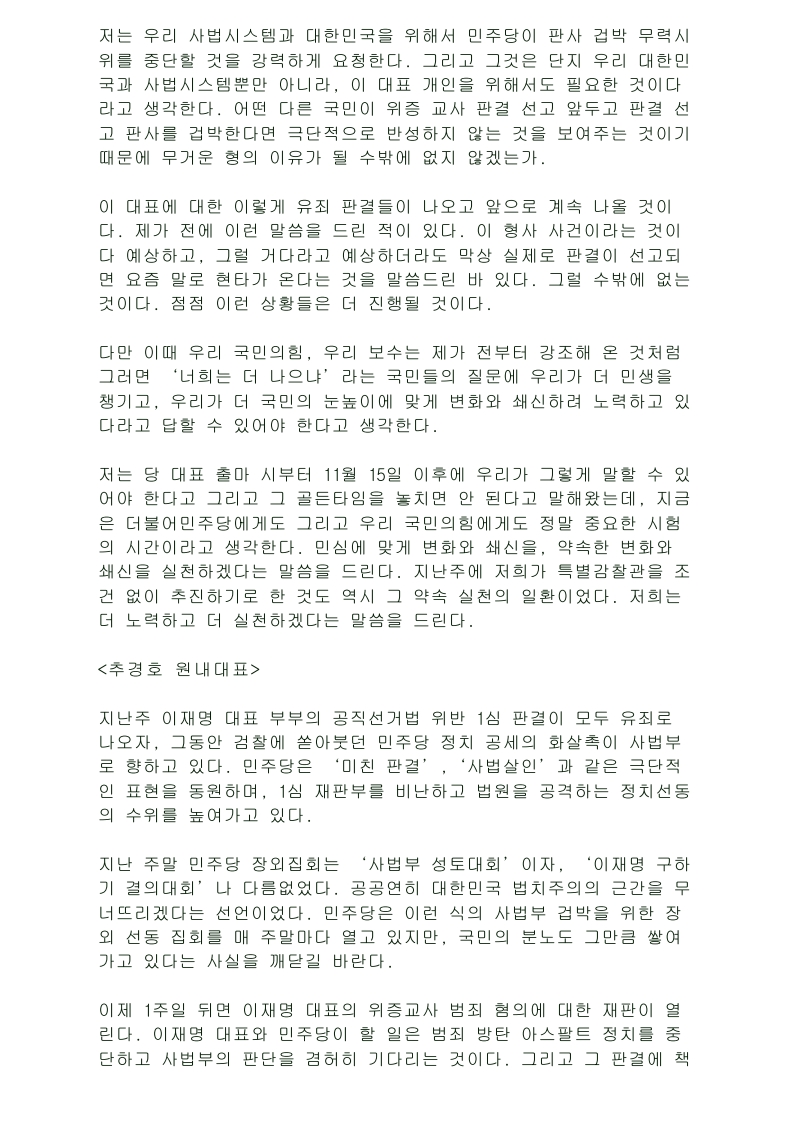 저는 우리 사법시스템과 대한민국을 위해서 민주당이 판사 겁박 무력시위를 중단할 것을 강력하게 요청한다. 그리고 그것은 단지 우리 대한민국과 사법시스템뿐만 아니라, 이 대표 개인을 위해서도 필요한 것이다라고 생각한다. 어떤 다른 국민이 위증 교사 판결 선고 앞두고 판결 선고 판사를 겁박한다면 극단적으로 반성하지 않는 것을 보여주는 것이기 때문에 무거운 형의 이유가 될 수밖에 없지 않겠는가.

이 대표에 대한 이렇게 유죄 판결들이 나오고 앞으로 계속 나올 것이다. 제가 전에 이런 말씀을 드린 적이 있다. 이 형사 사건이라는 것이 다 예상하고, 그럴 거다라고 예상하더라도 막상 실제로 판결이 선고되면 요즘 말로 현타가 온다는 것을 말씀드린 바 있다. 그럴 수밖에 없는 것이다. 점점 이런 상황들은 더 진행될 것이다.

다만 이때 우리 국민의힘, 우리 보수는 제가 전부터 강조해 온 것처럼 그러면 ‘너희는 더 나으냐’라는 국민들의 질문에 우리가 더 민생을 챙기고, 우리가 더 국민의 눈높이에 맞게 변화와 쇄신하려 노력하고 있다라고 답할 수 있어야 한다고 생각한다.

저는 당 대표 출마 시부터 11월 15일 이후에 우리가 그렇게 말할 수 있어야 한다고 그리고 그 골든타임을 놓치면 안 된다고 말해왔는데, 지금은 더불어민주당에게도 그리고 우리 국민의힘에게도 정말 중요한 시험의 시간이라고 생각한다. 민심에 맞게 변화와 쇄신을, 약속한 변화와 쇄신을 실천하겠다는 말씀을 드린다. 지난주에 저희가 특별감찰관을 조건 없이 추진하기로 한 것도 역시 그 약속 실천의 일환이었다. 저희는 더 노력하고 더 실천하겠다는 말씀을 드린다.

<추경호 원내대표>

지난주 이재명 대표 부부의 공직선거법 위반 1심 판결이 모두 유죄로 나오자, 그동안 검찰에 쏟아붓던 민주당 정치 공세의 화살촉이 사법부로 향하고 있다. 민주당은 ‘미친 판결’, ‘사법살인’과 같은 극단적인 표현을 동원하며, 1심 재판부를 비난하고 법원을 공격하는 정치선동의 수위를 높여가고 있다.

지난 주말 민주당 장외집회는 ‘사법부 성토대회’이자, ‘이재명 구하기 결의대회’나 다름없었다. 공공연히 대한민국 법치주의의 근간을 무너뜨리겠다는 선언이었다. 민주당은 이런 식의 사법부 겁박을 위한 장외 선동 집회를 매 주말마다 열고 있지만, 국민의 분노도 그만큼 쌓여가고 있다는 사실을 깨닫길 바란다.

이제 1주일 뒤면 이재명 대표의 위증교사 범죄 혐의에 대한 재판이 열린다. 이재명 대표와 민주당이 할 일은 범죄 방탄 아스팔트 정치를 중단하고 사법부의 판단을 겸허히 기다리는 것이다. 그리고 그 판결에 책